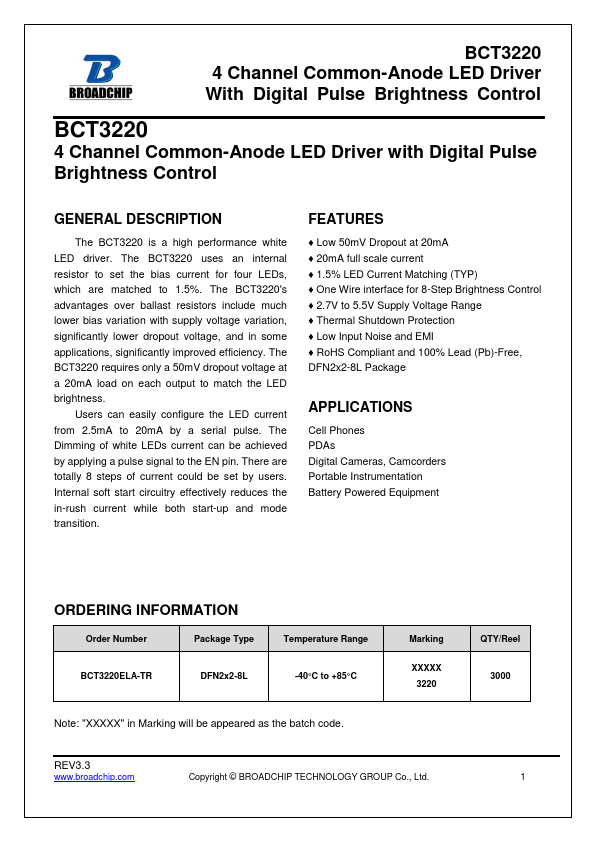 BROADCHIP

BCT3220
4 Channel Common-Anode LED Driver
With Digital Pulse Brightness Control

BCT3220
4 Channel Common-Anode LED Driver with Digital Pulse Brightness Control

GENERAL DESCRIPTION

The BCT3220 is a high performance white LED driver. The BCT3220 uses an internal resistor to set the bias current for four LEDs, which are matched to 1.5%. The BCT3220's advantages over ballast resistors include much lower bias variation with supply voltage variation, significantly lower dropout voltage, and in some applications, significantly improved efficiency. The BCT3220 requires only a 50mV dropout voltage at a 20mA load on each output to match the LED brightness.

Users can easily configure the LED current from 2.5mA to 20mA by a serial pulse. The Dimming of white LEDs current can be achieved by applying a pulse signal to the EN pin. There are totally 8 steps of current could be set by users. Internal soft start circuitry effectively reduces the in-rush current while both start-up and mode transition.

FEATURES

♦ Low 50mV Dropout at 20mA
♦ 20mA full scale current
♦ 1.5% LED Current Matching (TYP)
♦ One Wire interface for 8-Step Brightness Control
♦ 2.7V to 5.5V Supply Voltage Range
♦ Thermal Shutdown Protection
♦ Low Input Noise and EMI
♦ RoHS Compliant and 100% Lead (Pb)-Free, DFN2x2-8L Package

APPLICATIONS

Cell Phones
PDAs
Digital Cameras, Camcorders
Portable Instrumentation
Battery Powered Equipment

ORDERING INFORMATION

| Order Number | Package Type | Temperature Range | Marking | QTY/Reel |
|---|---|---|---|---|
| BCT3220ELA-TR | DFN2x2-8L | -40°C to +85°C | XXXXX 3220 | 3000 |

Note: "XXXXX" in Marking will be appeared as the batch code.

REV3.3
www.broadchip.com Copyright © BROADCHIP TECHNOLOGY GROUP Co., Ltd. 1